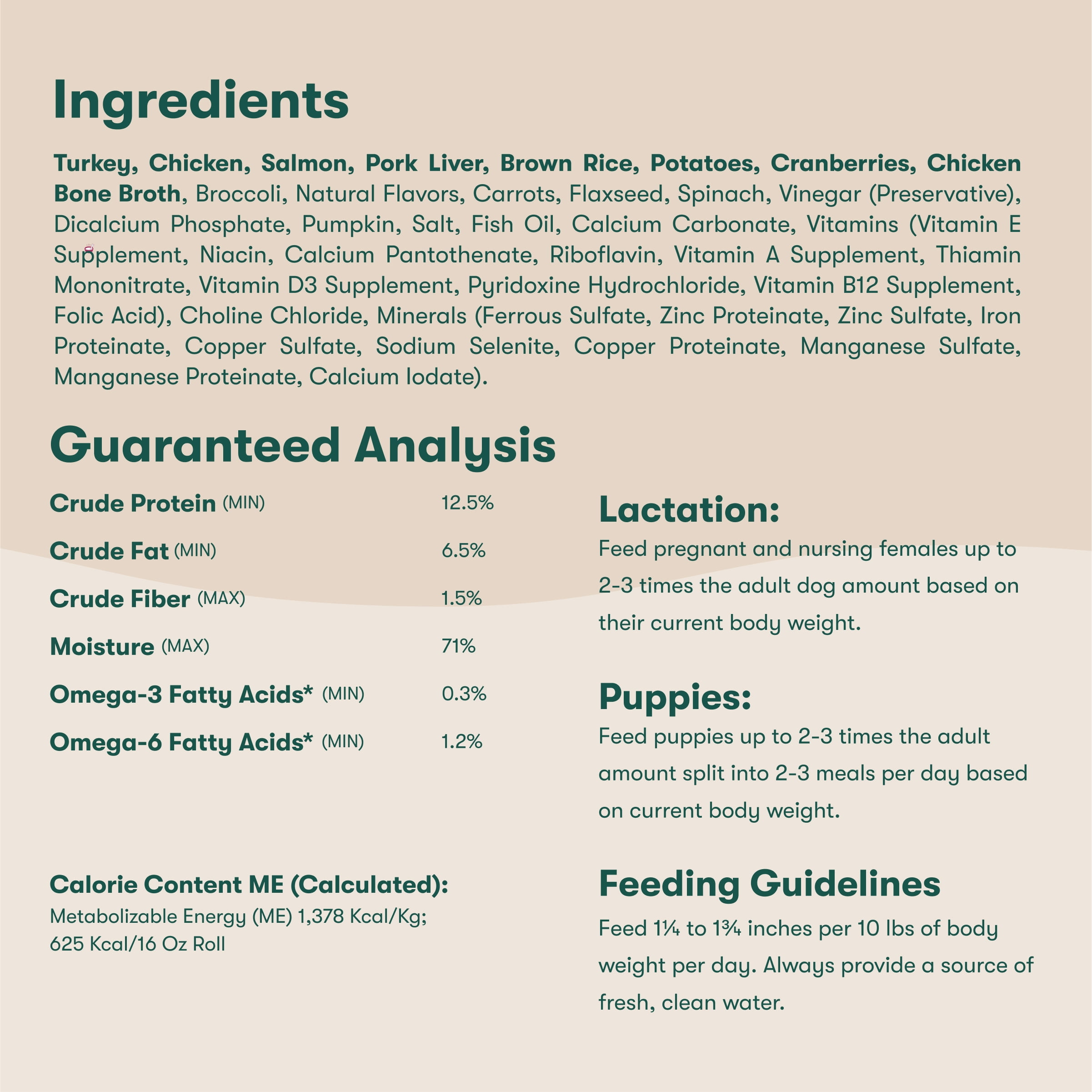 Ingredients

Turkey, Chicken, Salmon, Pork Liver, Brown Rice, Potatoes, Cranberries, Chicken Bone Broth, Broccoli, Natural Flavors, Carrots, Flaxseed, Spinach, Vinegar (Preservative), Dicalcium Phosphate, Pumpkin, Salt, Fish Oil, Calcium Carbonate, Vitamins (Vitamin E Supplement, Niacin, Calcium Pantothenate, Riboflavin, Vitamin A Supplement, Thiamin Mononitrate, Vitamin D3 Supplement, Pyridoxine Hydrochloride, Vitamin B12 Supplement, Folic Acid), Choline Chloride, Minerals (Ferrous Sulfate, Zinc Proteinate, Zinc Sulfate, Iron Proteinate, Copper Sulfate, Sodium Selenite, Copper Proteinate, Manganese Sulfate, Manganese Proteinate, Calcium Iodate).

Guaranteed Analysis

| | |
|---|---|
| Crude Protein (MIN) | 12.5% |
| Crude Fat (MIN) | 6.5% |
| Crude Fiber (MAX) | 1.5% |
| Moisture (MAX) | 71% |
| Omega-3 Fatty Acids* (MIN) | 0.3% |
| Omega-6 Fatty Acids* (MIN) | 1.2% |

Calorie Content ME (Calculated):
Metabolizable Energy (ME) 1,378 Kcal/Kg; 625 Kcal/16 Oz Roll

Lactation:
Feed pregnant and nursing females up to 2-3 times the adult dog amount based on their current body weight.

Puppies:
Feed puppies up to 2-3 times the adult amount split into 2-3 meals per day based on current body weight.

Feeding Guidelines
Feed 1¼ to 1¾ inches per 10 lbs of body weight per day. Always provide a source of fresh, clean water.